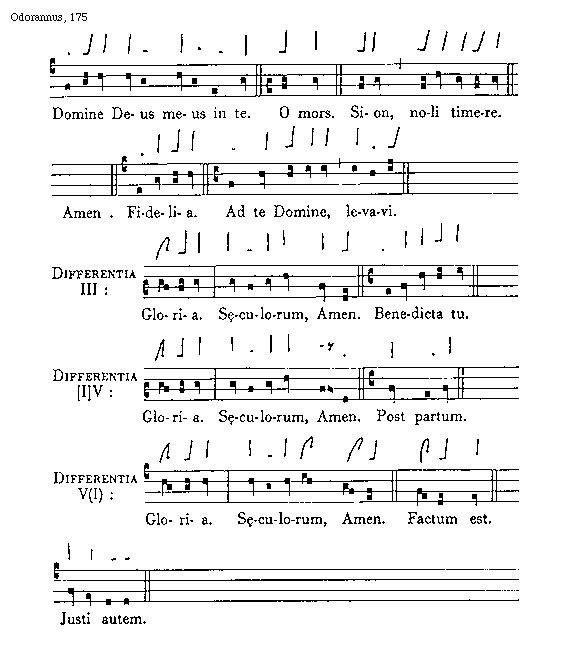 Odorannus, 175

Domine De- us me- us in te. O mors. Si- on, no-li time-re.

Amen . Fi-de-li- a. Ad te Domine, le-va-vi.

DIFFERENTIA III : Glo- ri- a. Sę-cu-lo-rum, Amen. Bene-dicta tu.

DIFFERENTIA [I]V : Glo- ri- a. Sę-cu-lo-rum, Amen. Post partum.

DIFFERENTIA V(I) : Glo- ri- a. Sę-cu-lo-rum, Amen. Factum est.

Justi autem.